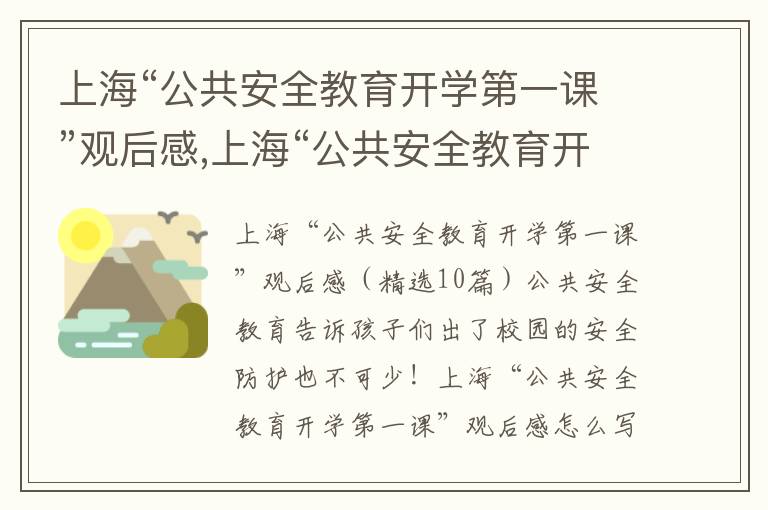 上海“公共安全教育开学第一课”观后感,上海“公共安全教育开

上海“公共安全教育开学第一课”观后感（精选10篇）公共安全教育告诉孩子们出了校园的安全防护也不可少！上海“公共安全教育开学第一课”观后感怎么写